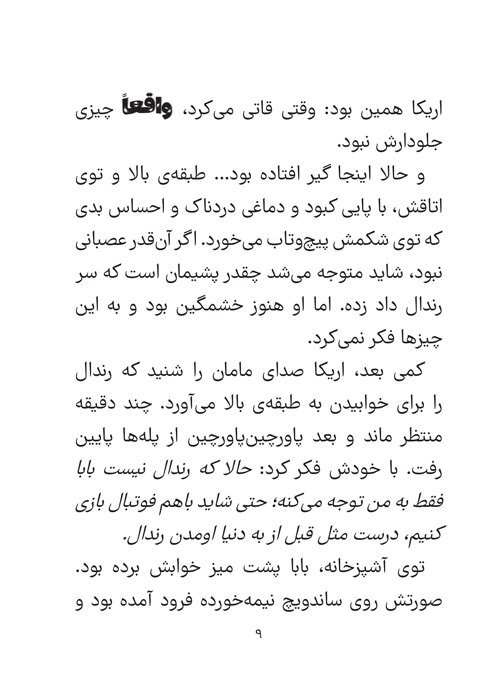 اریکا همین بود: وقتی قاتی می‌کرد، واقعاً چیزی جلودارش نبود.

و حالا اینجا گیر افتاده بود... طبقه‌ی بالا و توی اتاقش، با پایی کبود و دماغی دردناک و احساس بدی که توی شکمش پیچ‌وتاب می‌خورد. اگر آن‌قدر عصبانی نبود، شاید متوجه می‌شد چقدر پشیمان است که سر رندال داد زده. اما او هنوز خشمگین بود و به این چیزها فکر نمی‌کرد.

کمی بعد، اریکا صدای مامان را شنید که رندال را برای خوابیدن به طبقه‌ی بالا می‌آورد. چند دقیقه منتظر ماند و بعد پاورچین‌پاورچین از پله‌ها پایین رفت. با خودش فکر کرد: حالا که رندال نیست بابا فقط به من توجه می‌کنه؛ حتی شاید باهم فوتبال بازی کنیم، درست مثل قبل از به دنیا اومدن رندال.

توی آشپزخانه، بابا پشت میز خوابش برده بود. صورتش روی ساندویچ نیمه‌خورده فرود آمده بود و

۹